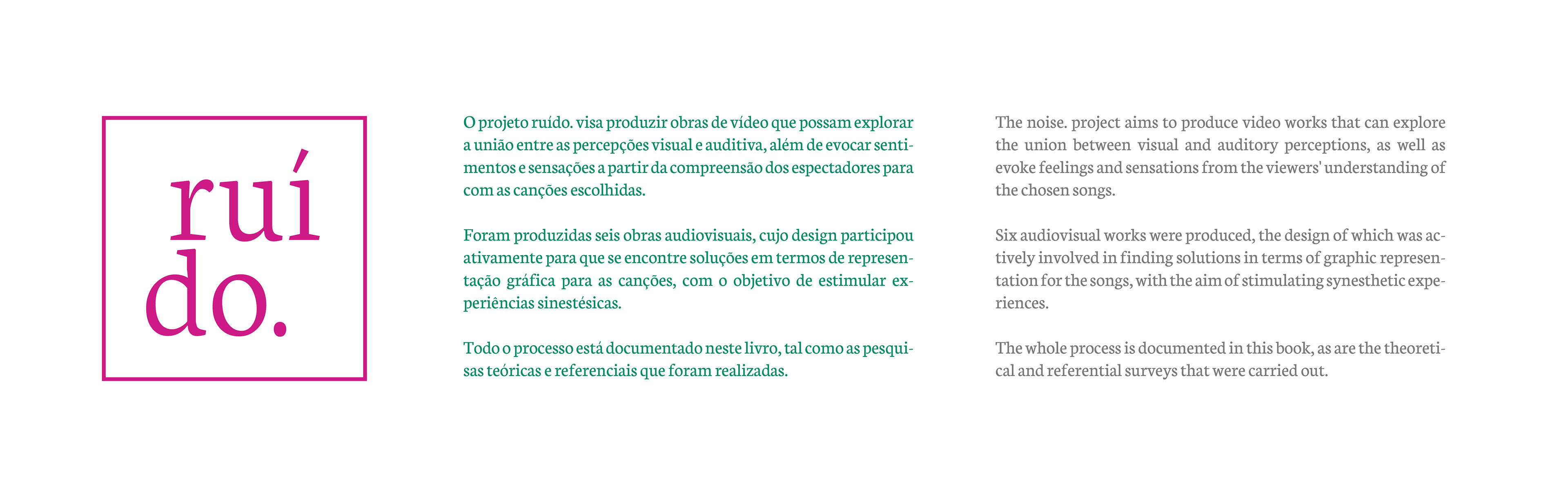 ruí
do.

O projeto ruído. visa produzir obras de vídeo que possam explorar a união entre as percepções visual e auditiva, além de evocar sentimentos e sensações a partir da compreensão dos espectadores para com as canções escolhidas.

Foram produzidas seis obras audiovisuais, cujo design participou ativamente para que se encontre soluções em termos de representação gráfica para as canções, com o objetivo de estimular experiências sinestésicas.

Todo o processo está documentado neste livro, tal como as pesquisas teóricas e referenciais que foram realizadas.

The noise. project aims to produce video works that can explore the union between visual and auditory perceptions, as well as evoke feelings and sensations from the viewers' understanding of the chosen songs.

Six audiovisual works were produced, the design of which was actively involved in finding solutions in terms of graphic representation for the songs, with the aim of stimulating synesthetic experiences.

The whole process is documented in this book, as are the theoretical and referential surveys that were carried out.